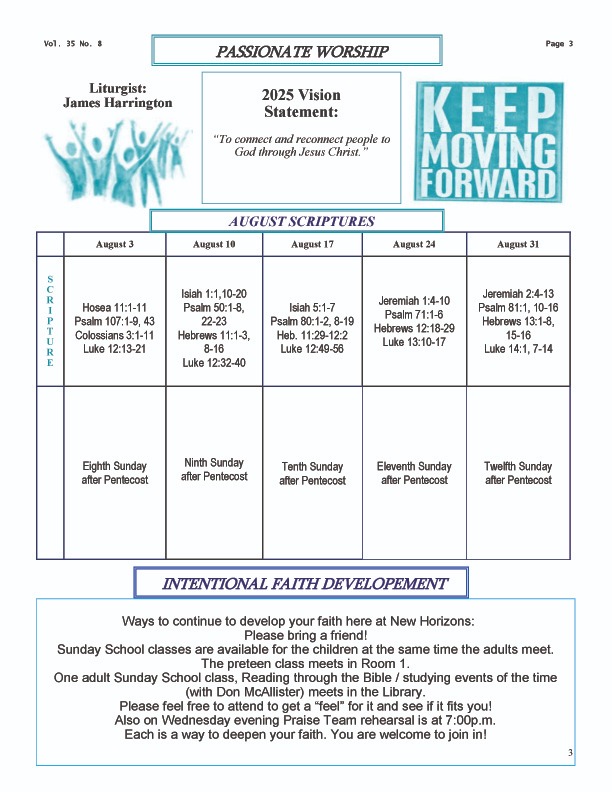 Vol. 35 No. 8

PASSIONATE WORSHIP

Page 3

Liturgist:
James Harrington

2025 Vision Statement:

"To connect and reconnect people to God through Jesus Christ."

KEEP MOVING FORWARD

AUGUST SCRIPTURES

| | August 3 | August 10 | August 17 | August 24 | August 31 |
|---|---|---|---|---|---|
| SCRIPTURE | Hosea 11:1-11 Psalm 107:1-9, 43 Colossians 3:1-11 Luke 12:13-21 | Isiah 1:1,10-20 Psalm 50:1-8, 22-23 Hebrews 11:1-3, 8-16 Luke 12:32-40 | Isiah 5:1-7 Psalm 80:1-2, 8-19 Heb. 11:29-12:2 Luke 12:49-56 | Jeremiah 1:4-10 Psalm 71:1-6 Hebrews 12:18-29 Luke 13:10-17 | Jeremiah 2:4-13 Psalm 81:1, 10-16 Hebrews 13:1-8, 15-16 Luke 14:1, 7-14 |
| | Eighth Sunday after Pentecost | Ninth Sunday after Pentecost | Tenth Sunday after Pentecost | Eleventh Sunday after Pentecost | Twelfth Sunday after Pentecost |

INTENTIONAL FAITH DEVELOPEMENT

Ways to continue to develop your faith here at New Horizons:
Please bring a friend!
Sunday School classes are available for the children at the same time the adults meet.
The preteen class meets in Room 1.
One adult Sunday School class, Reading through the Bible / studying events of the time (with Don McAllister) meets in the Library.
Please feel free to attend to get a "feel" for it and see if it fits you!
Also on Wednesday evening Praise Team rehearsal is at 7:00p.m.
Each is a way to deepen your faith. You are welcome to join in!

3